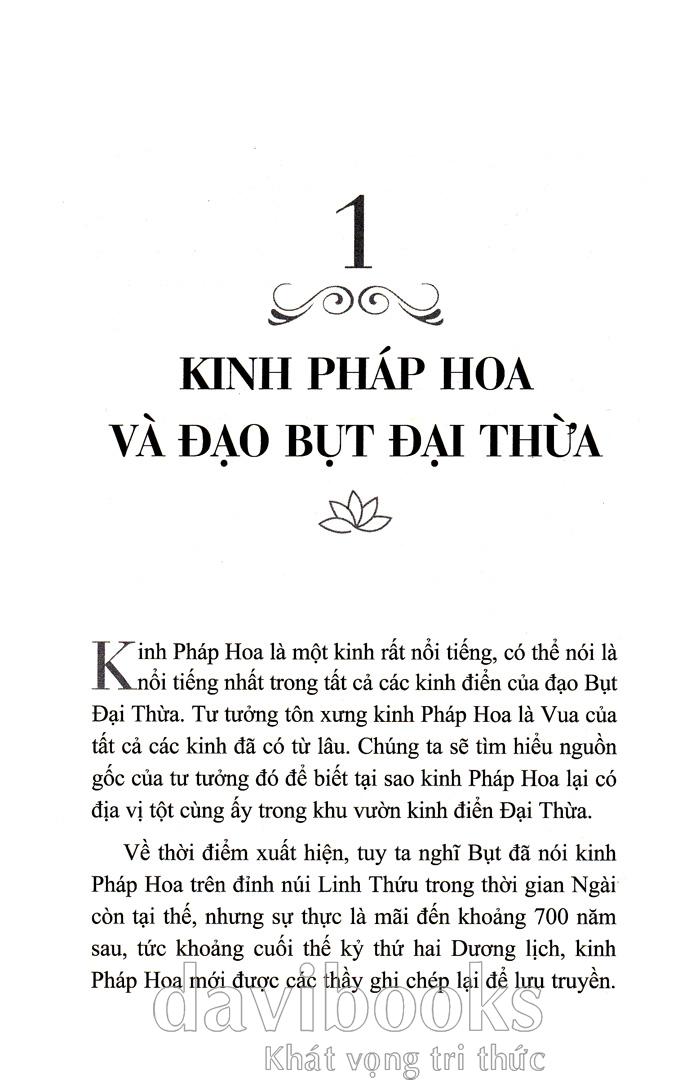 1

KINH PHÁP HOA VÀ ĐẠO BỤT ĐẠI THỪA

Kinh Pháp Hoa là một kinh rất nổi tiếng, có thể nói là nổi tiếng nhất trong tất cả các kinh điển của đạo Bụt Đại Thừa. Tư tưởng tôn xưng kinh Pháp Hoa là Vua của tất cả các kinh đã có từ lâu. Chúng ta sẽ tìm hiểu nguồn gốc của tư tưởng đó để biết tại sao kinh Pháp Hoa lại có địa vị tột cùng ấy trong khu vườn kinh điển Đại Thừa.

Về thời điểm xuất hiện, tuy ta nghĩ Bụt đã nói kinh Pháp Hoa trên đỉnh núi Linh Thứu trong thời gian Ngài còn tại thế, nhưng sự thực là mãi đến khoảng 700 năm sau, tức khoảng cuối thế kỷ thứ hai Dương lịch, kinh Pháp Hoa mới được các thầy ghi chép lại để lưu truyền.

davibooks
Khát vọng tri thức